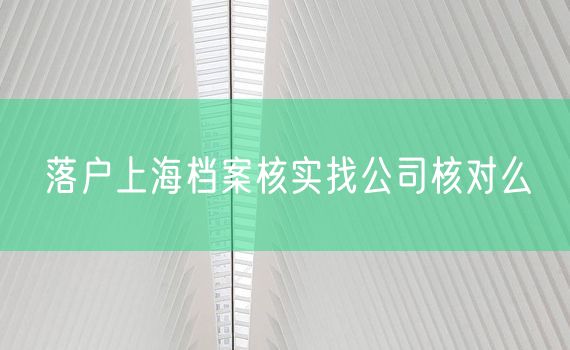 落户上海档案核实找公司核对么